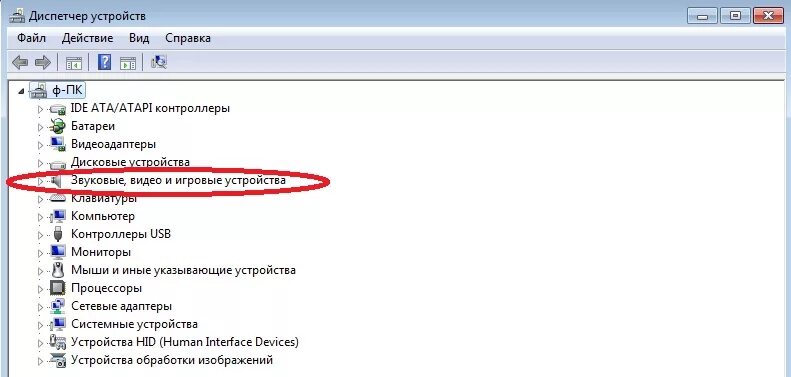 Диспетчер устройств

Файл Действие Вид Справка

ф-ПК
IDE ATA/ATAPI контроллеры
Батареи
Видеоадаптеры
Дисковые устройства
Звуковые, видео и игровые устройства
Клавиатуры
Компьютер
Контроллеры USB
Мониторы
Мыши и иные указывающие устройства
Процессоры
Сетевые адаптеры
Системные устройства
Устройства HID (Human Interface Devices)
Устройства обработки изображений